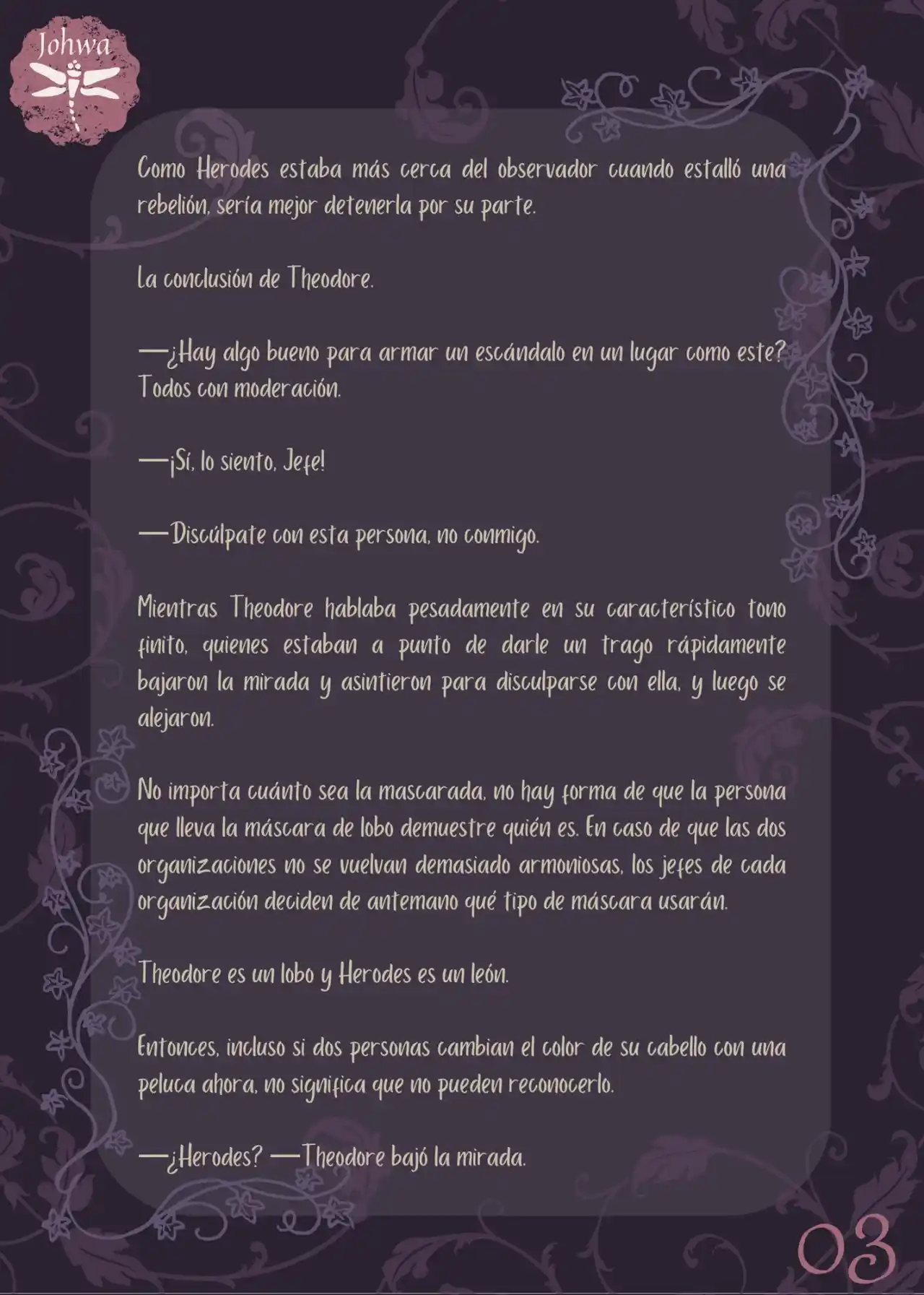 Johwa

Como Herodes estaba más cerca del observador cuando estalló una rebelión, sería mejor detenerla por su parte.

La conclusión de Theodore.

—¿Hay algo bueno para armar un escándalo en un lugar como este? Todos con moderación.

—¡Sí, lo siento, Jefe!

—Discúlpate con esta persona, no conmigo.

Mientras Theodore hablaba pesadamente en su característico tono finito, quienes estaban a punto de darle un trago rápidamente bajaron la mirada y asintieron para disculparse con ella, y luego se alejaron.

No importa cuánto sea la mascarada, no hay forma de que la persona que lleva la máscara de lobo demuestre quién es. En caso de que las dos organizaciones no se vuelvan demasiado armoniosas, los jefes de cada organización deciden de antemano qué tipo de máscara usarán.

Theodore es un lobo y Herodes es un león.

Entonces, incluso si dos personas cambian el color de su cabello con una peluca ahora, no significa que no pueden reconocerlo.

—¿Herodes? —Theodore bajó la mirada.

03